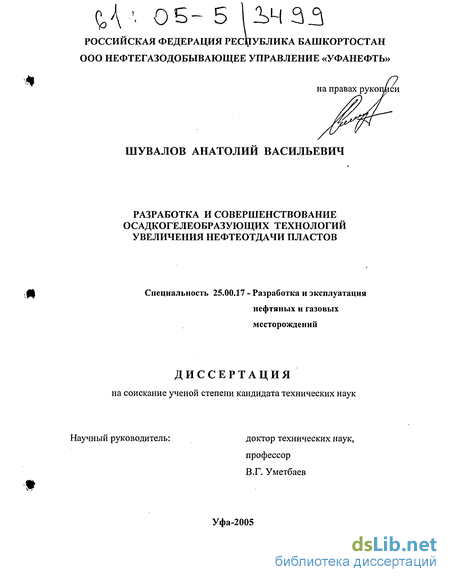 61: 05-5/3499

РОССИЙСКАЯ ФЕДЕРАЦИЯ РЕСПУБЛИКА БАШКОРТОСТАН
ООО НЕФТЕГАЗОДОБЫВАЮЩЕЕ УПРАВЛЕНИЕ «УФАНЕФТЬ»

на правах рукописи

ШУВАЛОВ АНАТОЛИЙ ВАСИЛЬЕВИЧ

РАЗРАБОТКА И СОВЕРШЕНСТВОВАНИЕ ОСАДКОГЕЛЕОБРАЗУЮЩИХ ТЕХНОЛОГИЙ УВЕЛИЧЕНИЯ НЕФТЕОТДАЧИ ПЛАСТОВ

Специальность 25.00.17 - Разработка и эксплуатация нефтяных и газовых месторождений

ДИССЕРТАЦИЯ
на соискание ученой степени кандидата технических наук

Научный руководитель: доктор технических наук, профессор В.Г. Уметбаев

Уфа-2005

dsLib.net
библиотека диссертаций